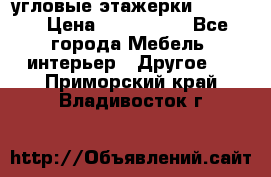 угловые этажерки Цена Все города Мебель интерьер Другое Приморский край Владивосток г

http://Объявлений.сайт